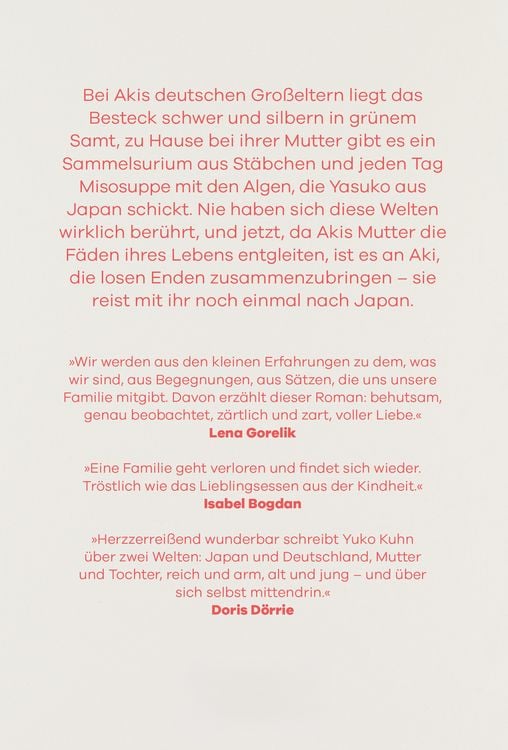 Bei Akis deutschen Großeltern liegt das Besteck schwer und silbern in grünem Samt, zu Hause bei ihrer Mutter gibt es ein Sammelsurium aus Stäbchen und jeden Tag Misosuppe mit den Algen, die Yasuko aus Japan schickt. Nie haben sich diese Welten wirklich berührt, und jetzt, da Akis Mutter die Fäden ihres Lebens entgleiten, ist es an Aki, die losen Enden zusammenzubringen – sie reist mit ihr noch einmal nach Japan.

»Wir werden aus den kleinen Erfahrungen zu dem, was wir sind, aus Begegnungen, aus Sätzen, die uns unsere Familie mitgibt. Davon erzählt dieser Roman: behutsam, genau beobachtet, zärtlich und zart, voller Liebe.«
Lena Gorelik

»Eine Familie geht verloren und findet sich wieder. Tröstlich wie das Lieblingsessen aus der Kindheit.«
Isabel Bogdan

»Herzzerreißend wunderbar schreibt Yuko Kuhn über zwei Welten: Japan und Deutschland, Mutter und Tochter, reich und arm, alt und jung – und über sich selbst mittendrin.«
Doris Dörrie